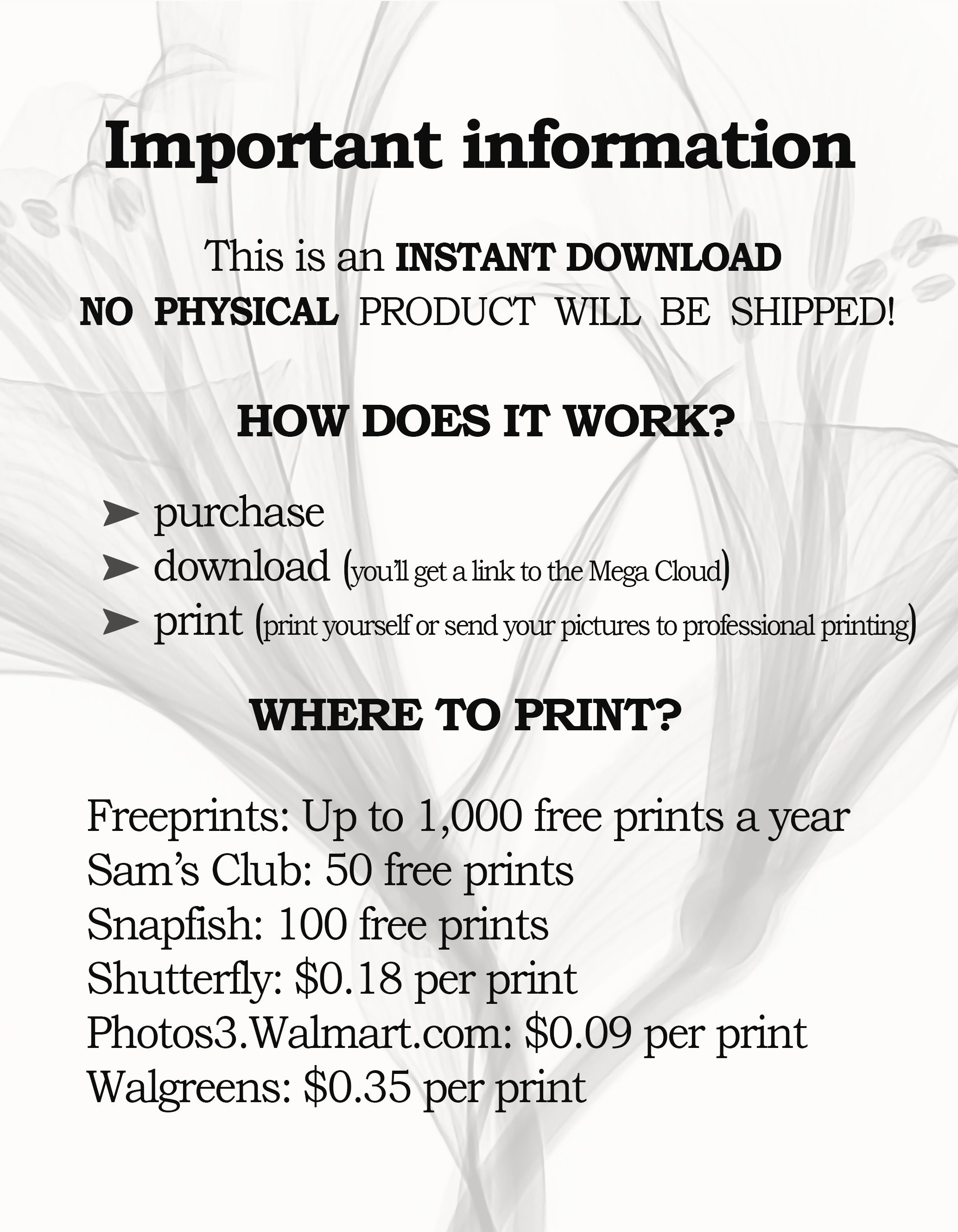 Important information

This is an INSTANT DOWNLOAD
NO PHYSICAL PRODUCT WILL BE SHIPPED!

HOW DOES IT WORK?

➤ purchase
➤ download (you'll get a link to the Mega Cloud)
➤ print (print yourself or send your pictures to professional printing)

WHERE TO PRINT?

Freeprints: Up to 1,000 free prints a year
Sam's Club: 50 free prints
Snapfish: 100 free prints
Shutterfly: $0.18 per print
Photos3.Walmart.com: $0.09 per print
Walgreens: $0.35 per print